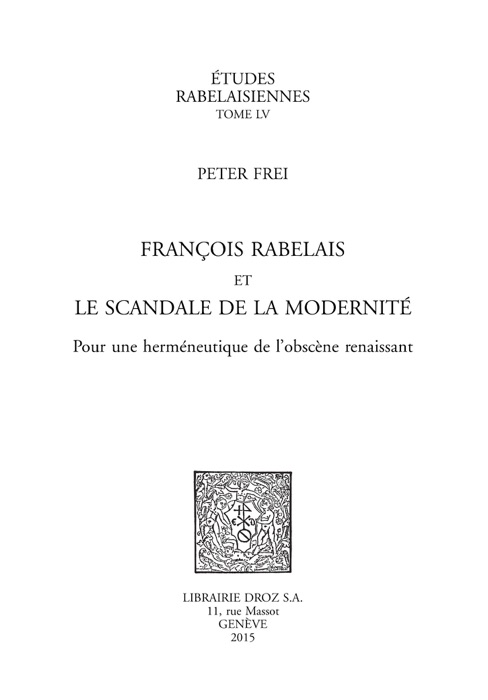 ÉTUDES
RABELAISIENNES
TOME LV

PETER FREI

FRANÇOIS RABELAIS
ET
LE SCANDALE DE LA MODERNITÉ

Pour une herméneutique de l'obscène renaissant

LIBRAIRIE DROZ S.A.
11, rue Massot
GENÈVE
2015